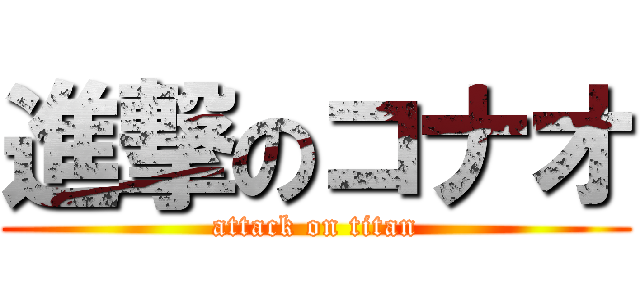 進撃のコナオ
attack on titan